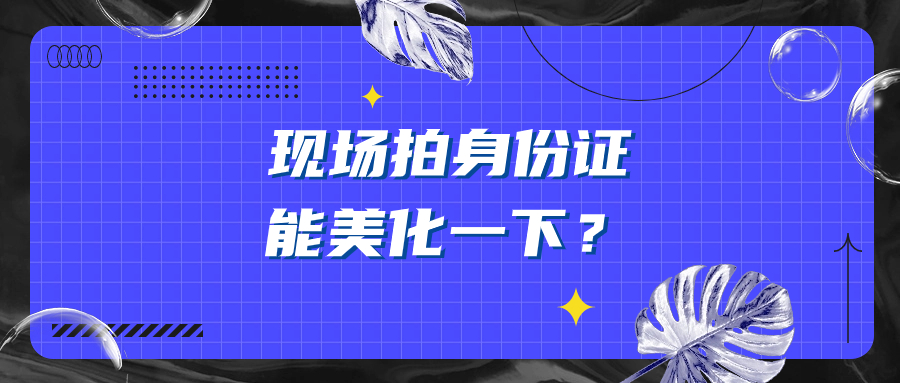 现场拍身份证
能美化一下？